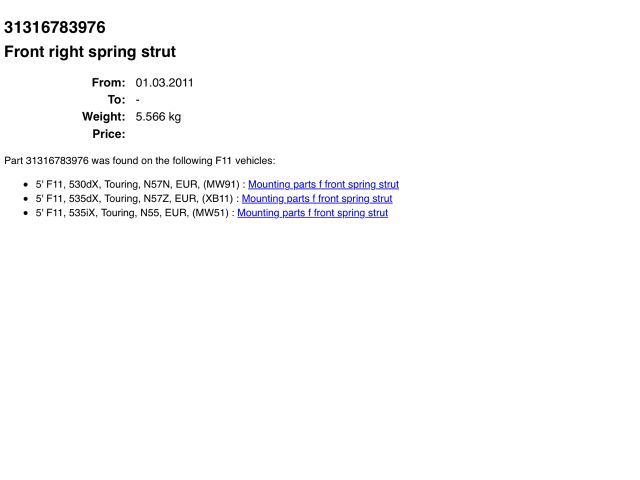 31316783976

Front right spring strut

From: 01.03.2011
To: -
Weight: 5.566 kg
Price:

Part 31316783976 was found on the following F11 vehicles:

• 5' F11, 530dX, Touring, N57N, EUR, (MW91) : Mounting parts f front spring strut
• 5' F11, 535dX, Touring, N57Z, EUR, (XB11) : Mounting parts f front spring strut
• 5' F11, 535iX, Touring, N55, EUR, (MW51) : Mounting parts f front spring strut